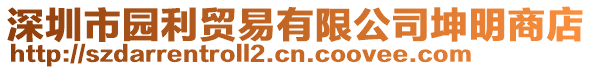 深圳市园利贸易有限公司坤明商店
http://szdarrentroll2.cn.coovee.com